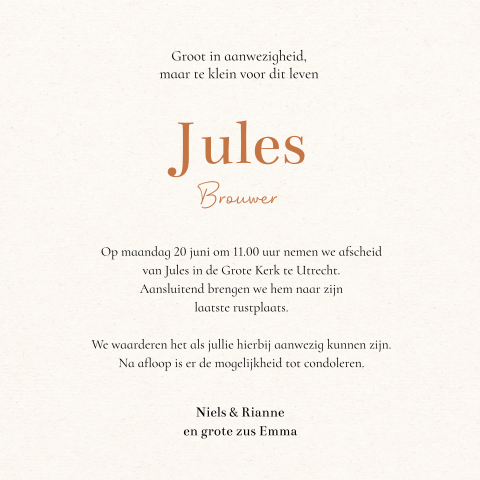 Groot in aanwezigheid,
maar te klein voor dit leven

Jules

Brouwer

Op maandag 20 juni om 11.00 uur nemen we afscheid van Jules in de Grote Kerk te Utrecht. Aansluitend brengen we hem naar zijn laatste rustplaats.

We waarderen het als jullie hierbij aanwezig kunnen zijn. Na afloop is er de mogelijkheid tot condoleren.

Niels & Rianne
en grote zus Emma